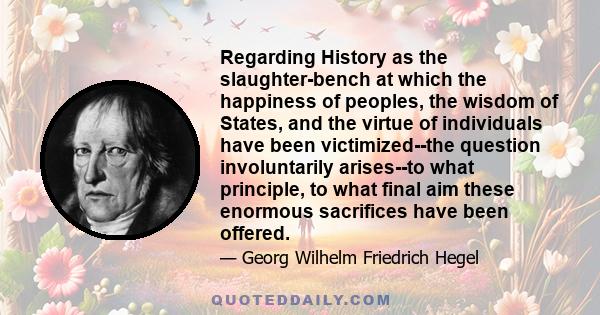 Regarding History as the slaughter-bench at which the happiness of peoples, the wisdom of States, and the virtue of individuals have been victimized--the question involuntarily arises--to what principle, to what final aim these enormous sacrifices have been offered.

— Georg Wilhelm Friedrich Hegel

QUOTEDDAILY.COM